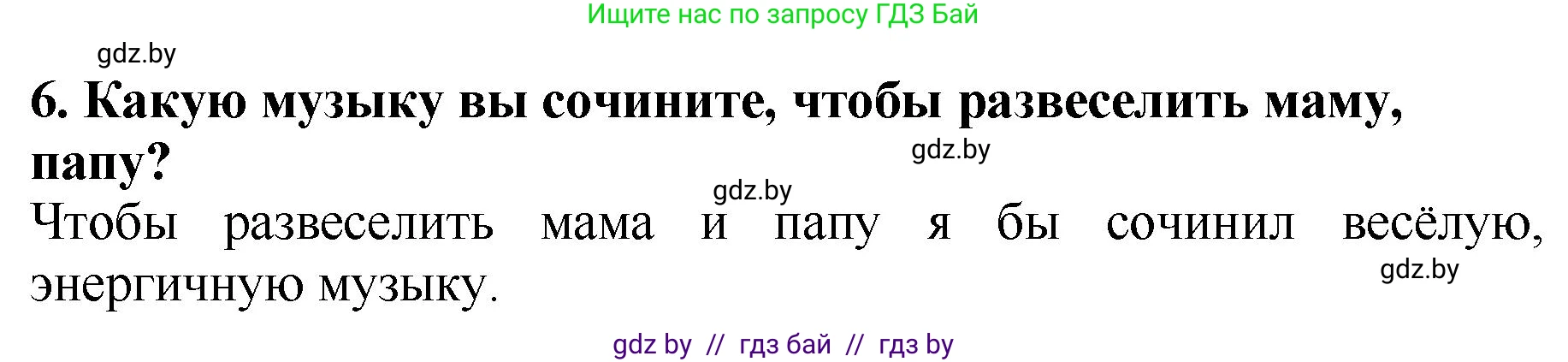 Ищите нас по запросу ГДЗ Бай

gdz.by

6. Какую музыку вы сочините, чтобы развеселить маму, папу?

gdz.by

gdz.by

Чтобы развеселить мама и папу я бы сочинил весёлую, энергичную музыку.

gdz.by

gdz by // гдз бай // гдз by